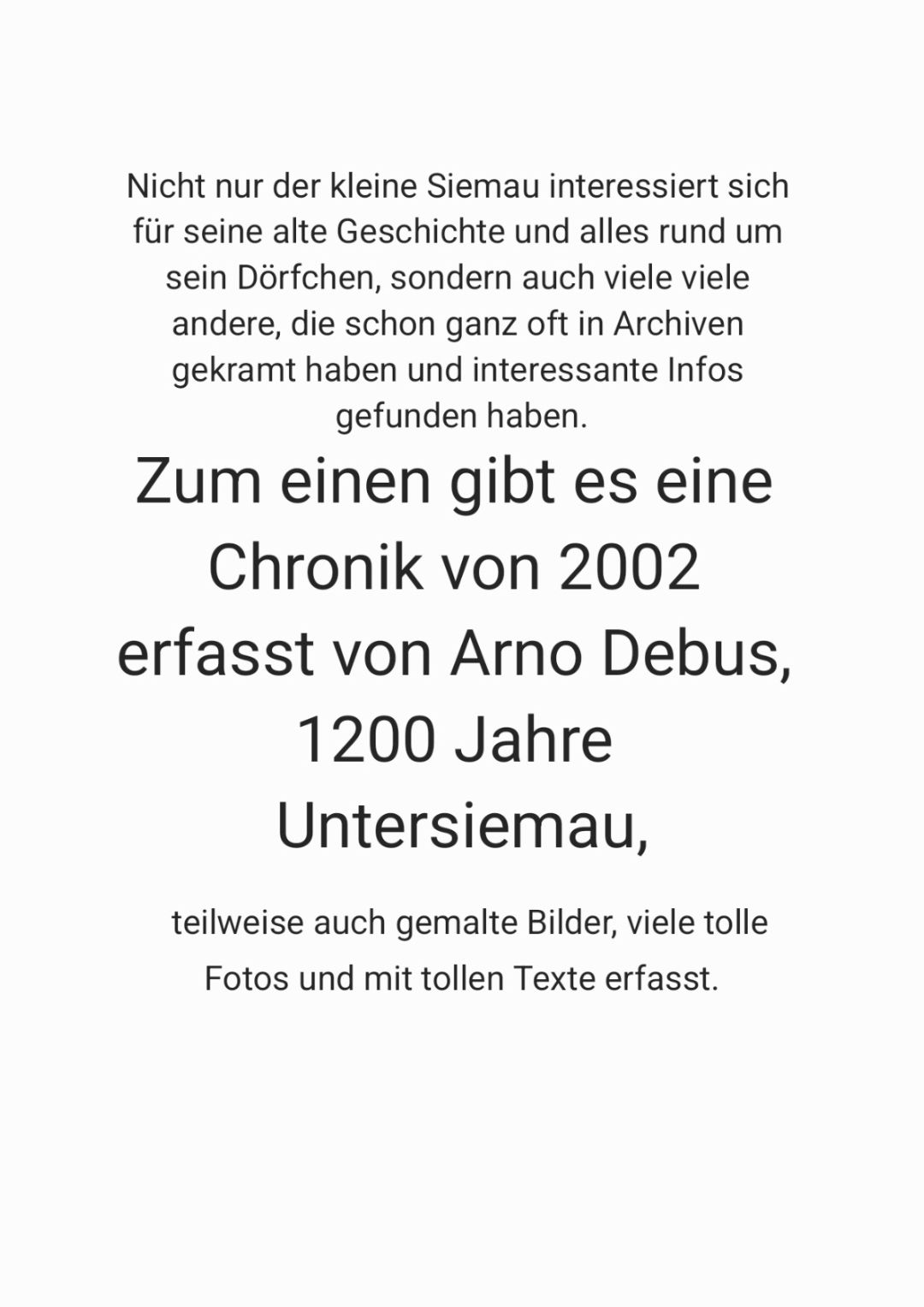 Nicht nur der kleine Siemau interessiert sich für seine alte Geschichte und alles rund um sein Dörfchen, sondern auch viele viele andere, die schon ganz oft in Archiven gekramt haben und interessante Infos gefunden haben.

Zum einen gibt es eine Chronik von 2002 erfasst von Arno Debus, 1200 Jahre Untersiemau,

teilweise auch gemalte Bilder, viele tolle Fotos und mit tollen Texte erfasst.